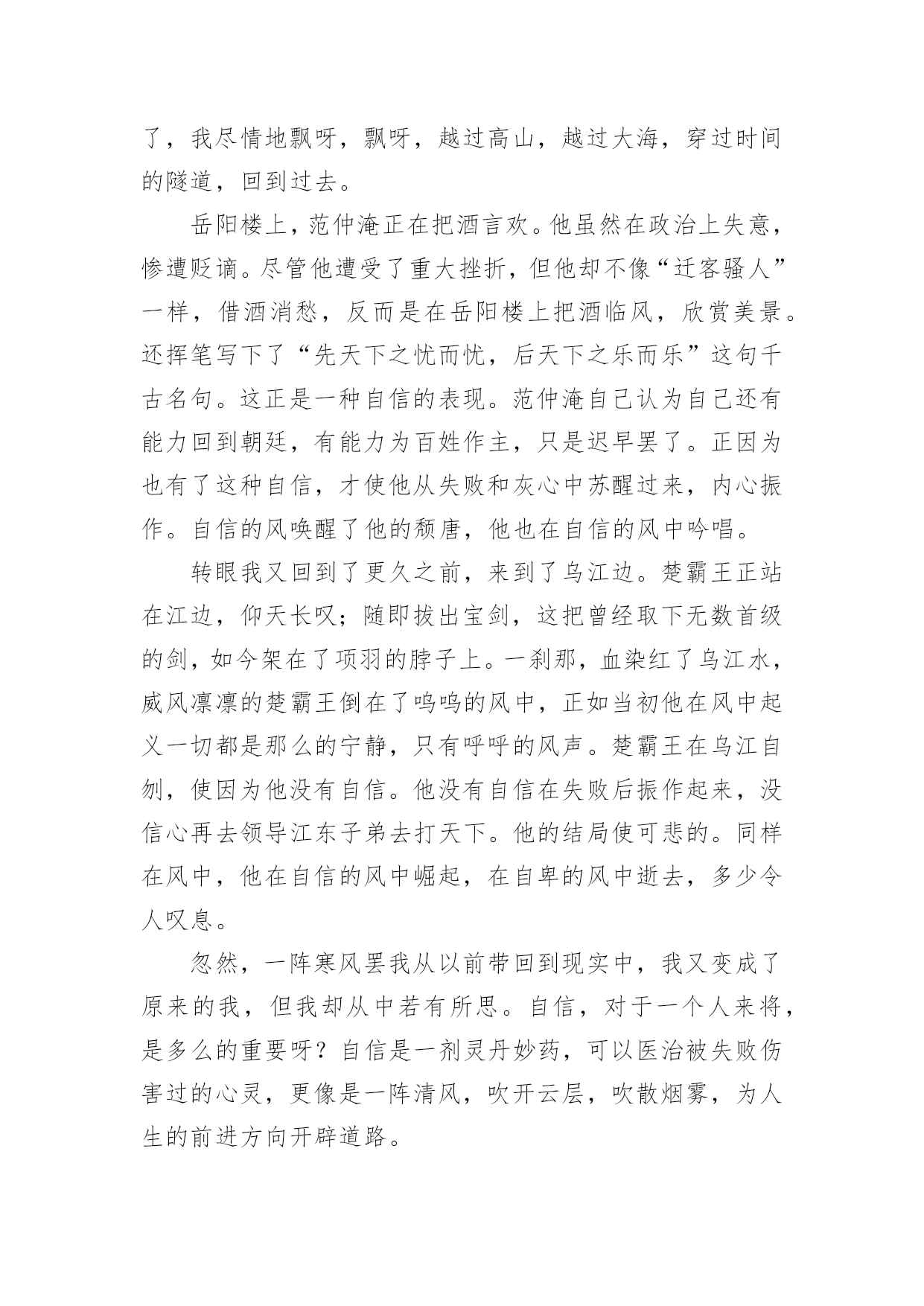 了，我尽情地飘呀，飘呀，越过高山，越过大海，穿过时间的隧道，回到过去。

岳阳楼上，范仲淹正在把酒言欢。他虽然在政治上失意，惨遭贬谪。尽管他遭受了重大挫折，但他却不像“迁客骚人”一样，借酒消愁，反而是在岳阳楼上把酒临风，欣赏美景。还挥笔写下了“先天下之忧而忧，后天下之乐而乐”这句千古名句。这正是一种自信的表现。范仲淹自己认为自己还有能力回到朝廷，有能力为百姓作主，只是迟早罢了。正因为也有了这种自信，才使他从失败和灰心中苏醒过来，内心振作。自信的风唤醒了他的颓唐，他也在自信的风中吟唱。

转眼我又回到了更久之前，来到了乌江边。楚霸王正站在江边，仰天长叹；随即拔出宝剑，这把曾经取下无数首级的剑，如今架在了项羽的脖子上。一刹那，血染红了乌江水，威风凛凛的楚霸王倒在了呜呜的风中，正如当初他在风中起义一切都是那么的宁静，只有呼呼的风声。楚霸王在乌江自刎，使因为他没有自信。他没有自信在失败后振作起来，没信心再去领导江东子弟去打天下。他的结局使可悲的。同样在风中，他在自信的风中崛起，在自卑的风中逝去，多少令人叹息。

忽然，一阵寒风罢我从以前带回到现实中，我又变成了原来的我，但我却从中若有所思。自信，对于一个人来将，是多么的重要呀？自信是一剂灵丹妙药，可以医治被失败伤害过的心灵，更像是一阵清风，吹开云层，吹散烟雾，为人生的前进方向开辟道路。